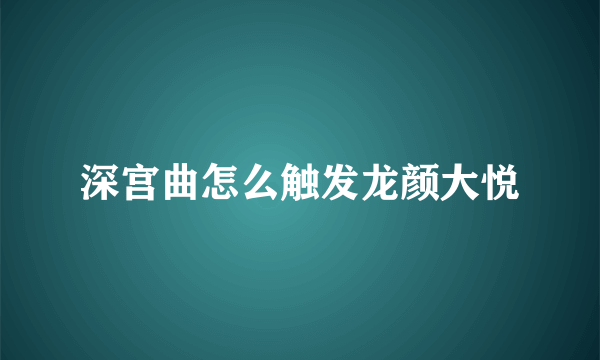 深宫曲怎么触发龙颜大悦